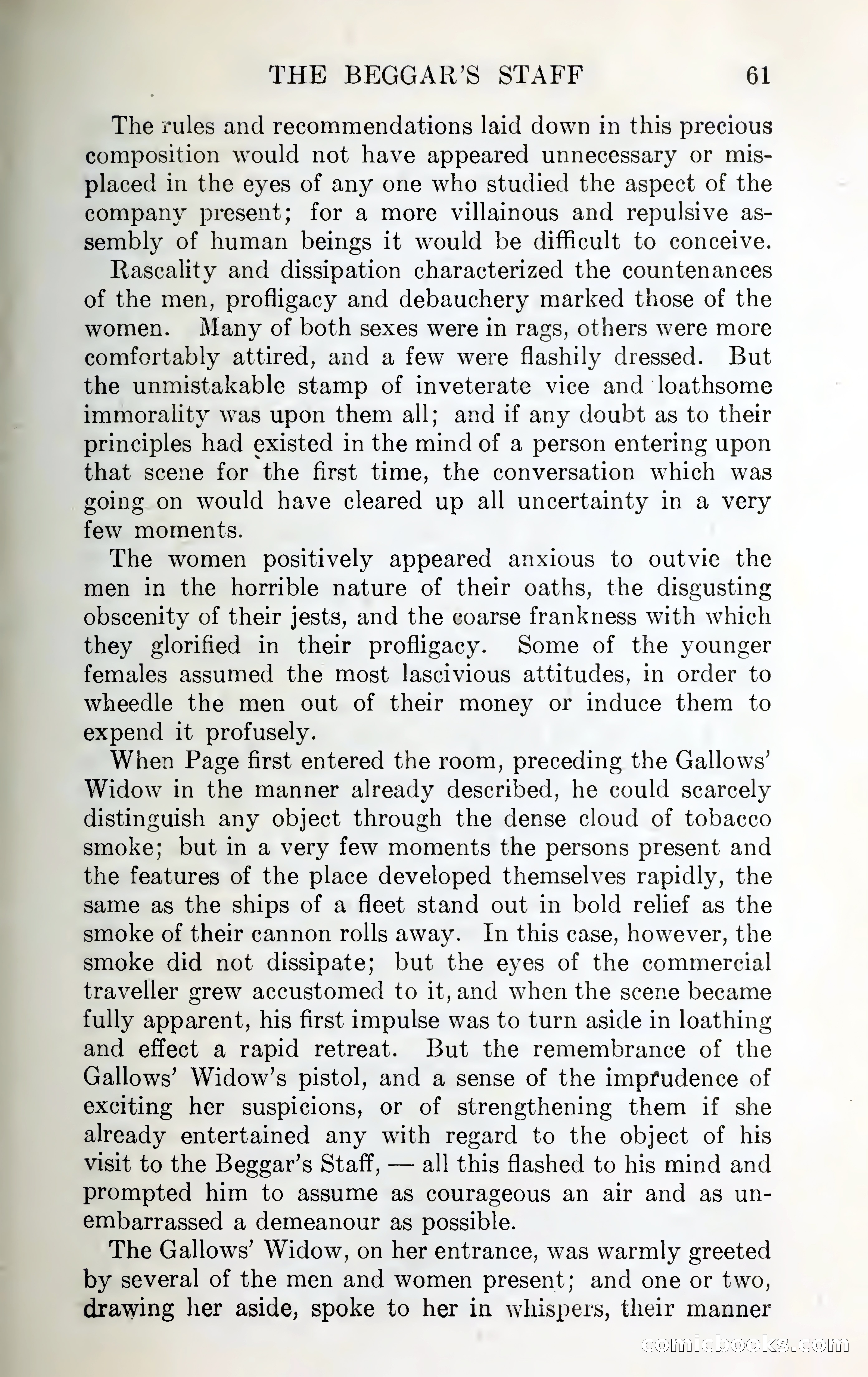 THE BEGGAR'S STAFF 61

The rules and recommendations laid down in this precious composition would not have appeared unnecessary or misplaced in the eyes of any one who studied the aspect of the company present; for a more villainous and repulsive assembly of human beings it would be difficult to conceive. Rascality and dissipation characterized the countenances of the men, profligacy and debauchery marked those of the women. Many of both sexes were in rags, others were more comfortably attired, and a few were flashily dressed. But the unmistakable stamp of inveterate vice and loathsome immorality was upon them all; and if any doubt as to their principles had existed in the mind of a person entering upon that scene for the first time, the conversation which was going on would have cleared up all uncertainty in a very few moments.

The women positively appeared anxious to outvie the men in the horrible nature of their oaths, the disgusting obscenity of their jests, and the coarse frankness with which they glorified in their profligacy. Some of the younger females assumed the most lascivious attitudes, in order to wheedle the men out of their money or induce them to expend it profusely.

When Page first entered the room, preceding the Gallows' Widow in the manner already described, he could scarcely distinguish any object through the dense cloud of tobacco smoke; but in a very few moments the persons present and the features of the place developed themselves rapidly, the same as the ships of a fleet stand out in bold relief as the smoke of their cannon rolls away. In this case, however, the smoke did not dissipate; but the eyes of the commercial traveller grew accustomed to it, and when the scene became fully apparent, his first impulse was to turn aside in loathing and effect a rapid retreat. But the remembrance of the Gallows' Widow's pistol, and a sense of the imprudence of exciting her suspicions, or of strengthening them if she already entertained any with regard to the object of his visit to the Beggar's Staff, — all this flashed to his mind and prompted him to assume as courageous an air and as unembarrassed a demeanour as possible.

The Gallows' Widow, on her entrance, was warmly greeted by several of the men and women present; and one or two, drawing her aside, spoke to her in whispers, their manner

comicbooks.com